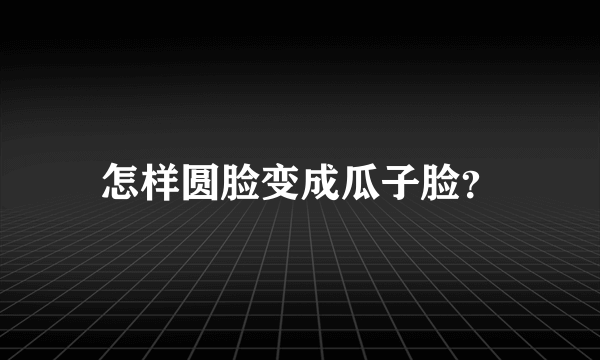 怎样圆脸变成瓜子脸?